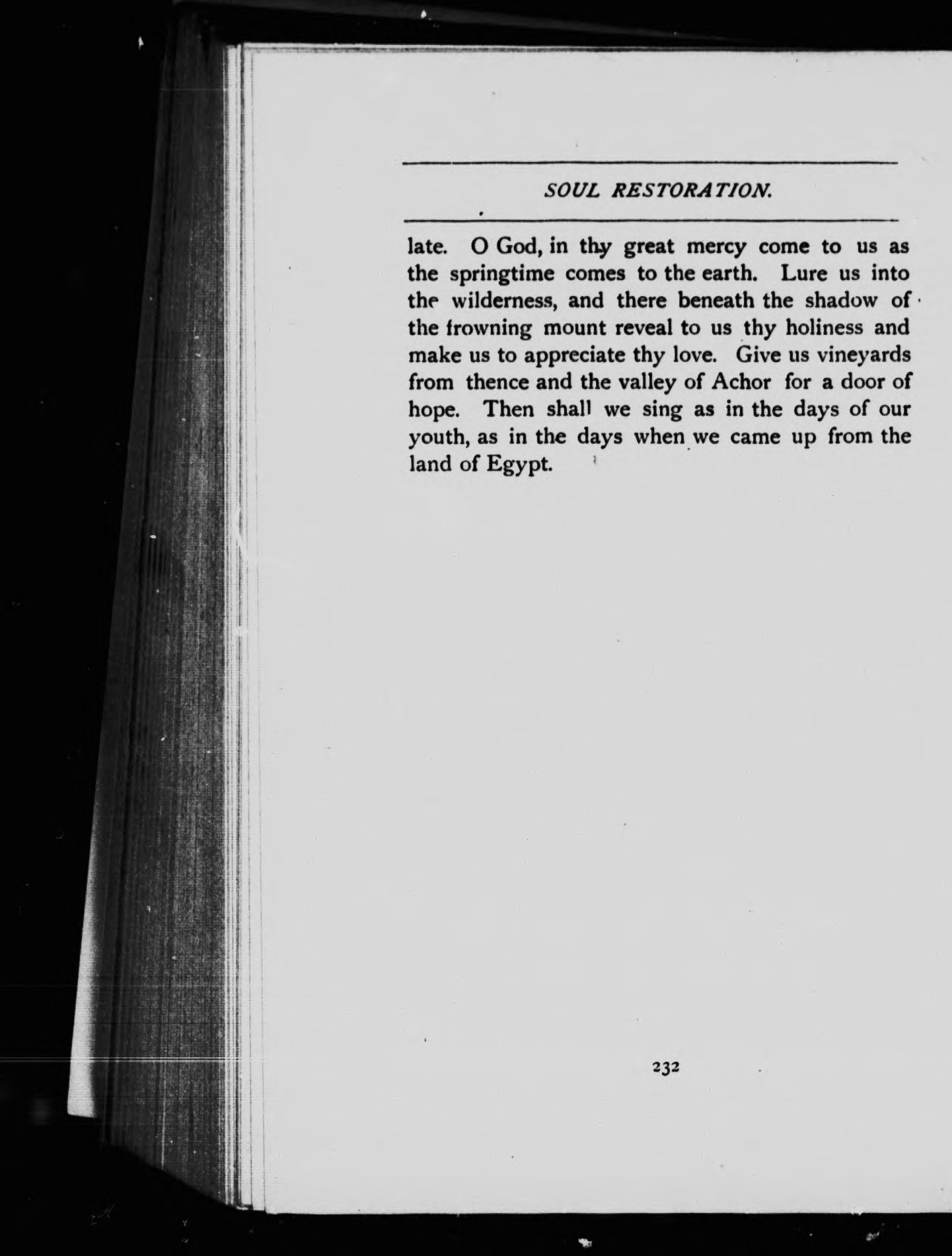 SOUL RESTORATION.

late. O God, in thy great mercy come to us as the springtime comes to the earth. Lure us into the wilderness, and there beneath the shadow of the frowning mount reveal to us thy holiness and make us to appreciate thy love. Give us vineyards from thence and the valley of Achor for a door of hope. Then shall we sing as in the days of our youth, as in the days when we came up from the land of Egypt.

232